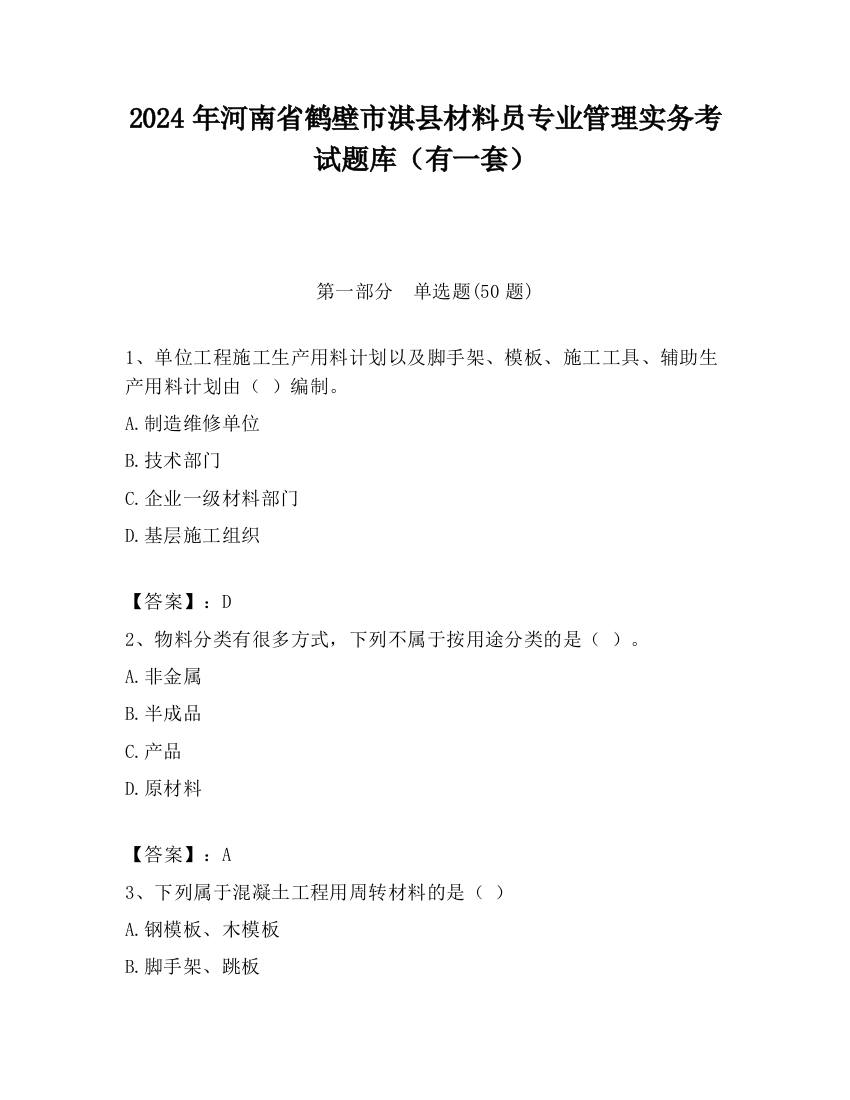 2024 年河南省鹤壁市淇县材料员专业管理实务考试题库（有一套）

第一部分 单选题(50 题)

1、单位工程施工生产用料计划以及脚手架、模板、施工工具、辅助生产用料计划由（ ）编制。

A.制造维修单位

B.技术部门

C.企业一级材料部门

D.基层施工组织

【答案】：D

2、物料分类有很多方式，下列不属于按用途分类的是（ ）。

A.非金属

B.半成品

C.产品

D.原材料

【答案】：A

3、下列属于混凝土工程用周转材料的是（ ）

A.钢模板、木模板

B.脚手架、跳板